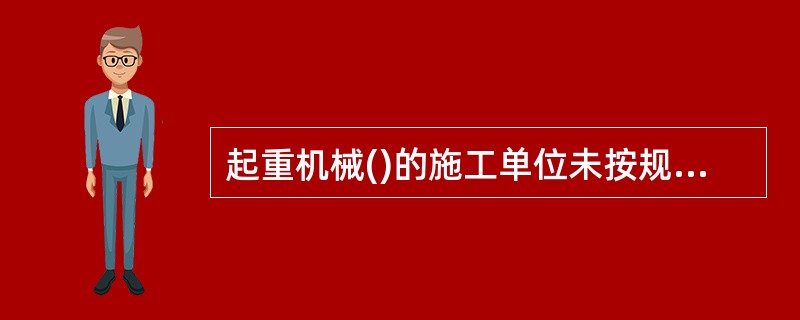 起重机械()的施工单位未按规...